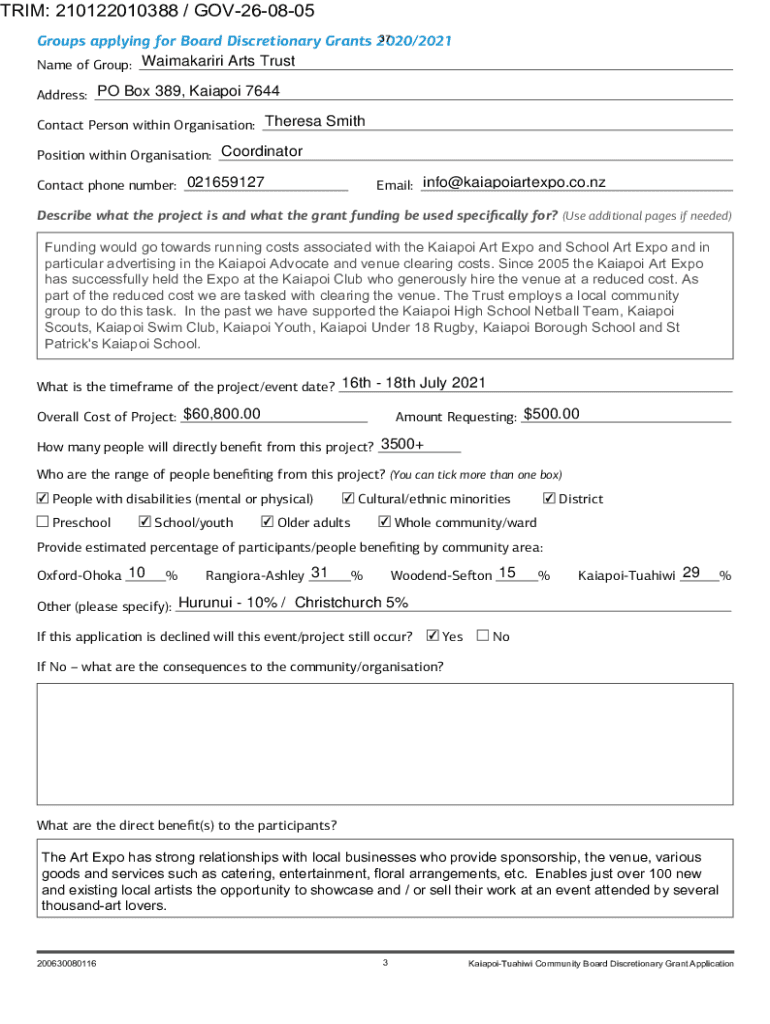 TRIM: 210122010388 / GOV-26-08-05

Groups applying for Board Discretionary Grants 2020/2021

Name of Group: Waimakariri Arts Trust

Address: PO Box 389, Kaiapoi 7644

Contact Person within Organisation: Theresa Smith

Position within Organisation: Coordinator

Contact phone number: 021659127 Email: info@kaiapoiartexpo.co.nz

Describe what the project is and what the grant funding be used specifically for? (Use additional pages if needed)

Funding would go towards running costs associated with the Kaiapoi Art Expo and School Art Expo and in particular advertising in the Kaiapoi Advocate and venue clearing costs. Since 2005 the Kaiapoi Art Expo has successfully held the Expo at the Kaiapoi Club who generously hire the venue at a reduced cost. As part of the reduced cost we are tasked with clearing the venue. The Trust employs a local community group to do this task. In the past we have supported the Kaiapoi High School Netball Team, Kaiapoi Scouts, Kaiapoi Swim Club, Kaiapoi Youth, Kaiapoi Under 18 Rugby, Kaiapoi Borough School and St Patrick's Kaiapoi School.

What is the timeframe of the project/event date? 16th - 18th July 2021

Overall Cost of Project: $60,800.00 Amount Requesting: $500.00

How many people will directly benefit from this project? 3500+

Who are the range of people benefiting from this project? (You can tick more than one box)

☑ People with disabilities (mental or physical) ☑ Cultural/ethnic minorities ☑ District

☐ Preschool ☑ School/youth ☑ Older adults ☑ Whole community/ward

Provide estimated percentage of participants/people benefiting by community area:

Oxford-Ohoka 10 % Rangiora-Ashley 31 % Woodend-Sefton 15 % Kaiapoi-Tuahiwi 29 %

Other (please specify): Hurunui - 10% / Christchurch 5%

If this application is declined will this event/project still occur? ☑ Yes ☐ No

If No – what are the consequences to the community/organisation?

What are the direct benefit(s) to the participants?

The Art Expo has strong relationships with local businesses who provide sponsorship, the venue, various goods and services such as catering, entertainment, floral arrangements, etc. Enables just over 100 new and existing local artists the opportunity to showcase and / or sell their work at an event attended by several thousand-art lovers.

200630080116 3 Kaiapoi-Tuahiwi Community Board Discretionary Grant Application